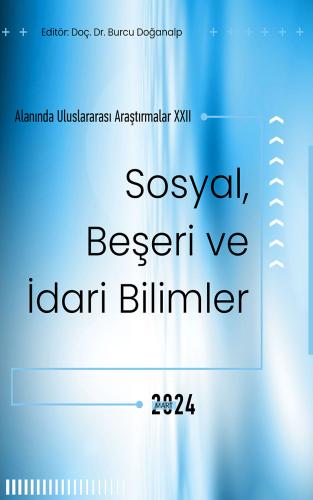 Editör: Doç. Dr. Burcu Doğanalp

Alanında Uluslararası Araştırmalar XXII

Sosyal, Beşeri ve İdari Bilimler

MART
2024